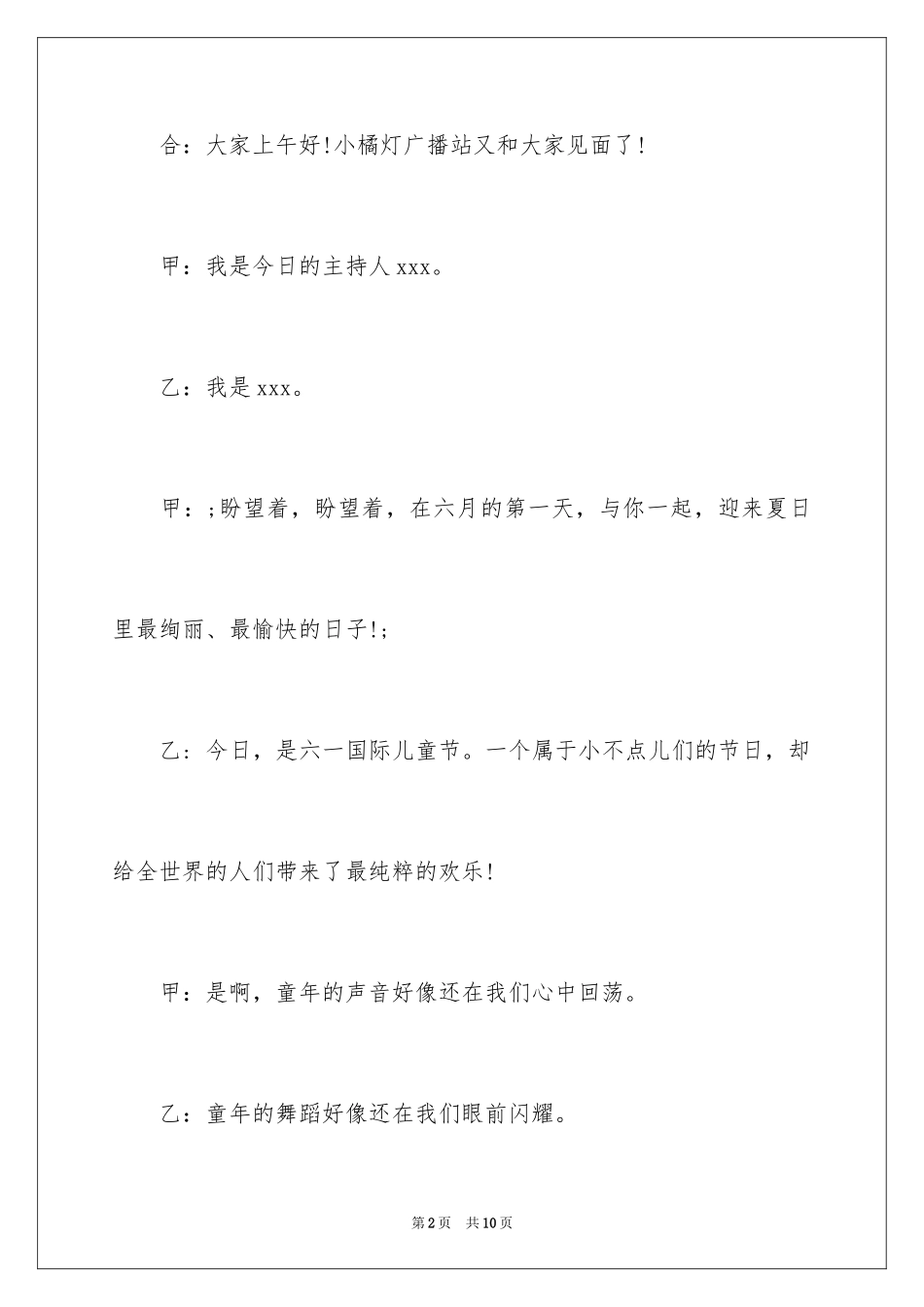 合：大家上午好!小橘灯广播站又和大家见面了!

甲：我是今日的主持人 xxx。

乙：我是 xxx。

甲：;盼望着，盼望着，在六月的第一天，与你一起，迎来夏日里最绚丽、最愉快的日子!;

乙：今日，是六一国际儿童节。一个属于小不点儿们的节日，却给全世界的人们带来了最纯粹的欢乐!

甲：是啊，童年的声音好像还在我们心中回荡。

乙：童年的舞蹈好像还在我们眼前闪耀。

第 2 页　共 10 页